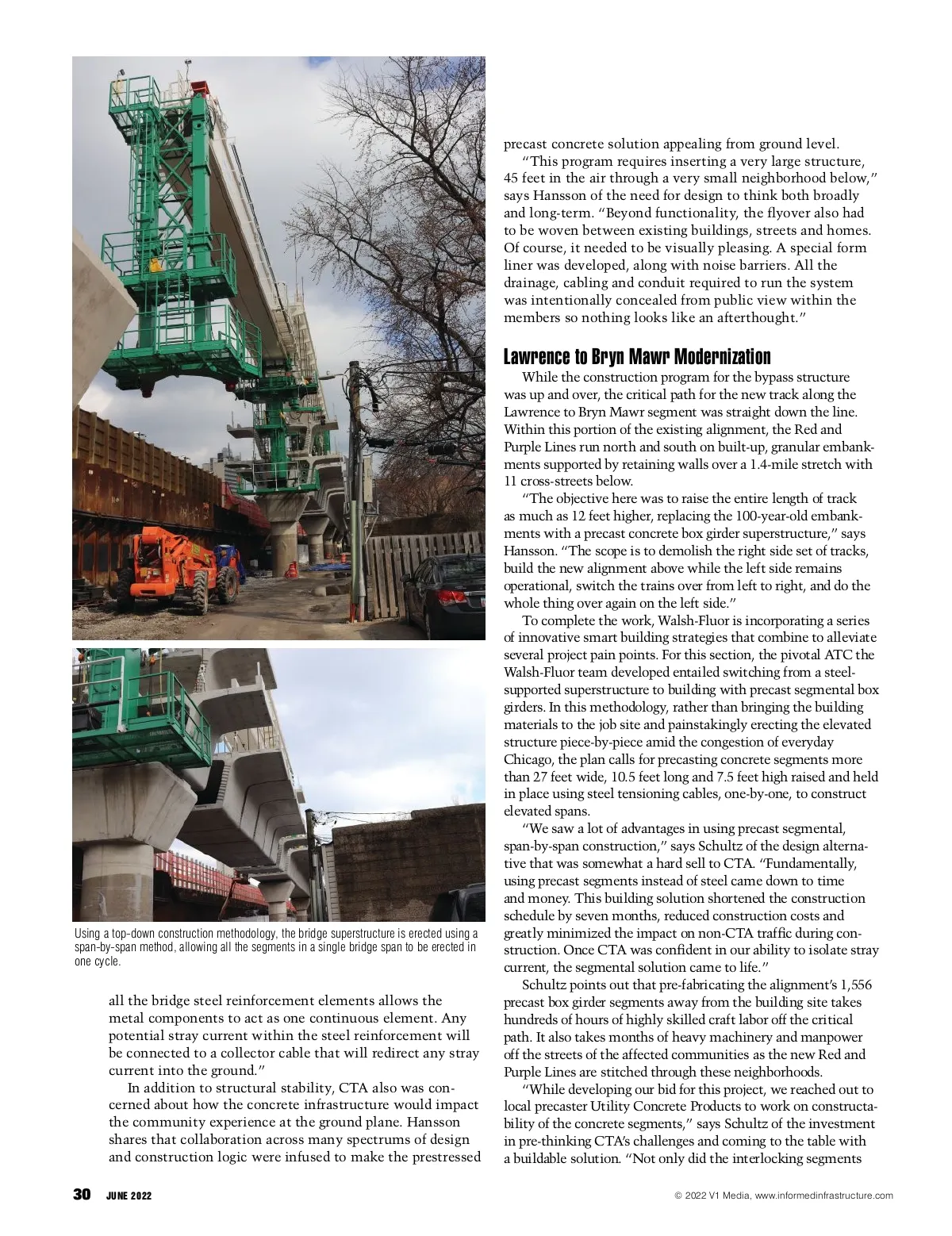 Using a top-down construction methodology, the bridge superstructure is erected using a span-by-span method, allowing all the segments in a single bridge span to be erected in one cycle.

all the bridge steel reinforcement elements allows the metal components to act as one continuous element. Any potential stray current within the steel reinforcement will be connected to a collector cable that will redirect any stray current into the ground."

In addition to structural stability, CTA also was concerned about how the concrete infrastructure would impact the community experience at the ground plane. Hansson shares that collaboration across many spectrums of design and construction logic were infused to make the prestressed precast concrete solution appealing from ground level.

"This program requires inserting a very large structure, 45 feet in the air through a very small neighborhood below," says Hansson of the need for design to think both broadly and long-term. "Beyond functionality, the flyover also had to be woven between existing buildings, streets and homes. Of course, it needed to be visually pleasing. A special form liner was developed, along with noise barriers. All the drainage, cabling and conduit required to run the system was intentionally concealed from public view within the members so nothing looks like an afterthought."

Lawrence to Bryn Mawr Modernization

While the construction program for the bypass structure was up and over, the critical path for the new track along the Lawrence to Bryn Mawr segment was straight down the line. Within this portion of the existing alignment, the Red and Purple Lines run north and south on built-up, granular embankments supported by retaining walls over a 1.4-mile stretch with 11 cross-streets below.

"The objective here was to raise the entire length of track as much as 12 feet higher, replacing the 100-year-old embankments with a precast concrete box girder superstructure," says Hansson. "The scope is to demolish the right side set of tracks, build the new alignment above while the left side remains operational, switch the trains over from left to right, and do the whole thing over again on the left side."

To complete the work, Walsh-Fluor is incorporating a series of innovative smart building strategies that combine to alleviate several project pain points. For this section, the pivotal ATC the Walsh-Fluor team developed entailed switching from a steel-supported superstructure to building with precast segmental box girders. In this methodology, rather than bringing the building materials to the job site and painstakingly erecting the elevated structure piece-by-piece amid the congestion of everyday Chicago, the plan calls for precasting concrete segments more than 27 feet wide, 10.5 feet long and 7.5 feet high raised and held in place using steel tensioning cables, one-by-one, to construct elevated spans.

"We saw a lot of advantages in using precast segmental, span-by-span construction," says Schultz of the design alternative that was somewhat a hard sell to CTA. "Fundamentally, using precast segments instead of steel came down to time and money. This building solution shortened the construction schedule by seven months, reduced construction costs and greatly minimized the impact on non-CTA traffic during construction. Once CTA was confident in our ability to isolate stray current, the segmental solution came to life."

Schultz points out that pre-fabricating the alignment's 1,556 precast box girder segments away from the building site takes hundreds of hours of highly skilled craft labor off the critical path. It also takes months of heavy machinery and manpower off the streets of the affected communities as the new Red and Purple Lines are stitched through these neighborhoods.

"While developing our bid for this project, we reached out to local precaster Utility Concrete Products to work on constructability of the concrete segments," says Schultz of the investment in pre-thinking CTA's challenges and coming to the table with a buildable solution. "Not only did the interlocking segments

30 JUNE 2022

© 2022 V1 Media, www.informedinfrastructure.com